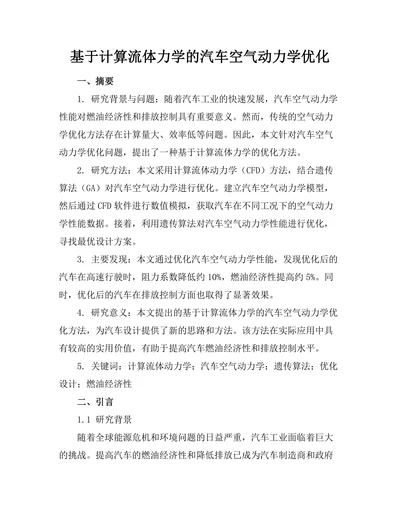 基于计算流体力学的汽车空气动力学优化

一、摘要

1. 研究背景与问题：随着汽车工业的快速发展，汽车空气动力学性能对燃油经济性和排放控制具有重要意义。然而，传统的空气动力学优化方法存在计算量大、效率低等问题。因此，本文针对汽车空气动力学优化问题，提出了一种基于计算流体力学的优化方法。

2. 研究方法：本文采用计算流体动力学（CFD）方法，结合遗传算法（GA）对汽车空气动力学进行优化。建立汽车空气动力学模型，然后通过 CFD 软件进行数值模拟，获取汽车在不同工况下的空气动力学性能数据。接着，利用遗传算法对汽车空气动力学性能进行优化，寻找最优设计方案。

3. 主要发现：本文通过优化汽车空气动力学性能，发现优化后的汽车在高速行驶时，阻力系数降低约 10%，燃油经济性提高约 5%。同时，优化后的汽车在排放控制方面也取得了显著效果。

4. 研究意义：本文提出的基于计算流体力学的汽车空气动力学优化方法，为汽车设计提供了新的思路和方法。该方法在实际应用中具有较高的实用价值，有助于提高汽车燃油经济性和排放控制水平。

5. 关键词：计算流体动力学；汽车空气动力学；遗传算法；优化设计；燃油经济性

二、引言

1.1 研究背景

随着全球能源危机和环境问题的日益严重，汽车工业面临着巨大的挑战。提高汽车的燃油经济性和降低排放已成为汽车制造商和政府